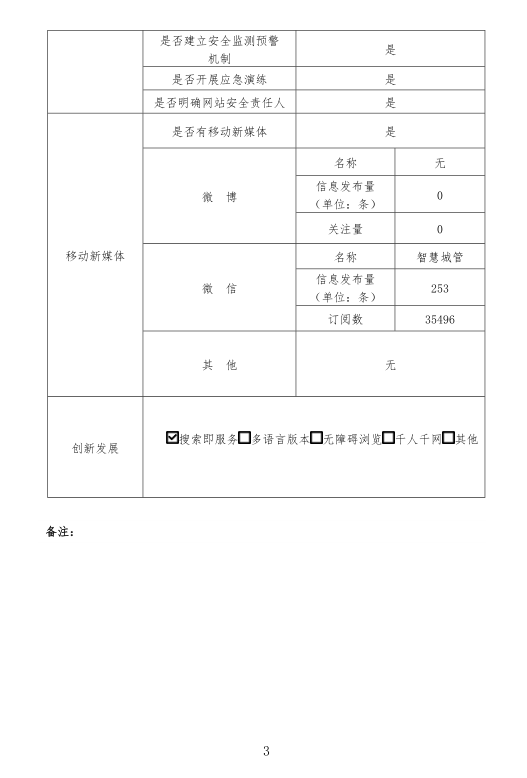 |  | 是否建立安全监测预警机制 | 是 |  |
|---|---|---|---|
|  | 是否开展应急演练 | 是 |  |
|  | 是否明确网站安全责任人 | 是 |  |
| 移动新媒体 | 是否有移动新媒体 | 是 |  |
|  | 微　博 | 名称 | 无 |
|  |  | 信息发布量（单位：条） | 0 |
|  |  | 关注量 | 0 |
|  | 微　信 | 名称 | 智慧城管 |
|  |  | 信息发布量（单位：条） | 253 |
|  |  | 订阅数 | 35496 |
|  | 其　他 | 无 |  |
| 创新发展 | ☑搜索即服务☐多语言版本☐无障碍浏览☐千人千网☐其他 |  |  |

备注：

3